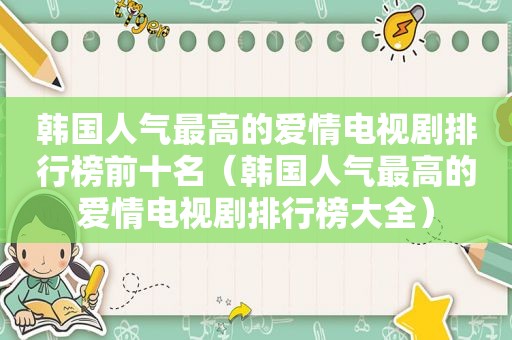 韩国人气最高的爱情电视剧排行榜前十名（韩国人气最高的爱情电视剧排行榜大全）